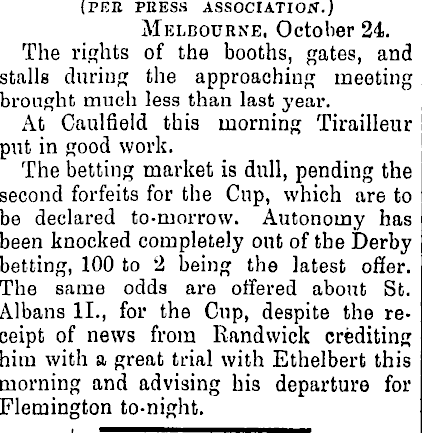 (PER PRESS ASSOCIATION.)

MELBOURNE, October 24.

The rights of the booths, gates, and stalls during the approaching meeting brought much less than last year.

At Caulfield this morning Tirailleur put in good work.

The betting market is dull, pending the second forfeits for the Cup, which are to be declared to-morrow. Autonomy has been knocked completely out of the Derby betting, 100 to 2 being the latest offer. The same odds are offered about St. Albans II., for the Cup, despite the receipt of news from Randwick crediting him with a great trial with Ethelbert this morning and advising his departure for Flemington to-night.